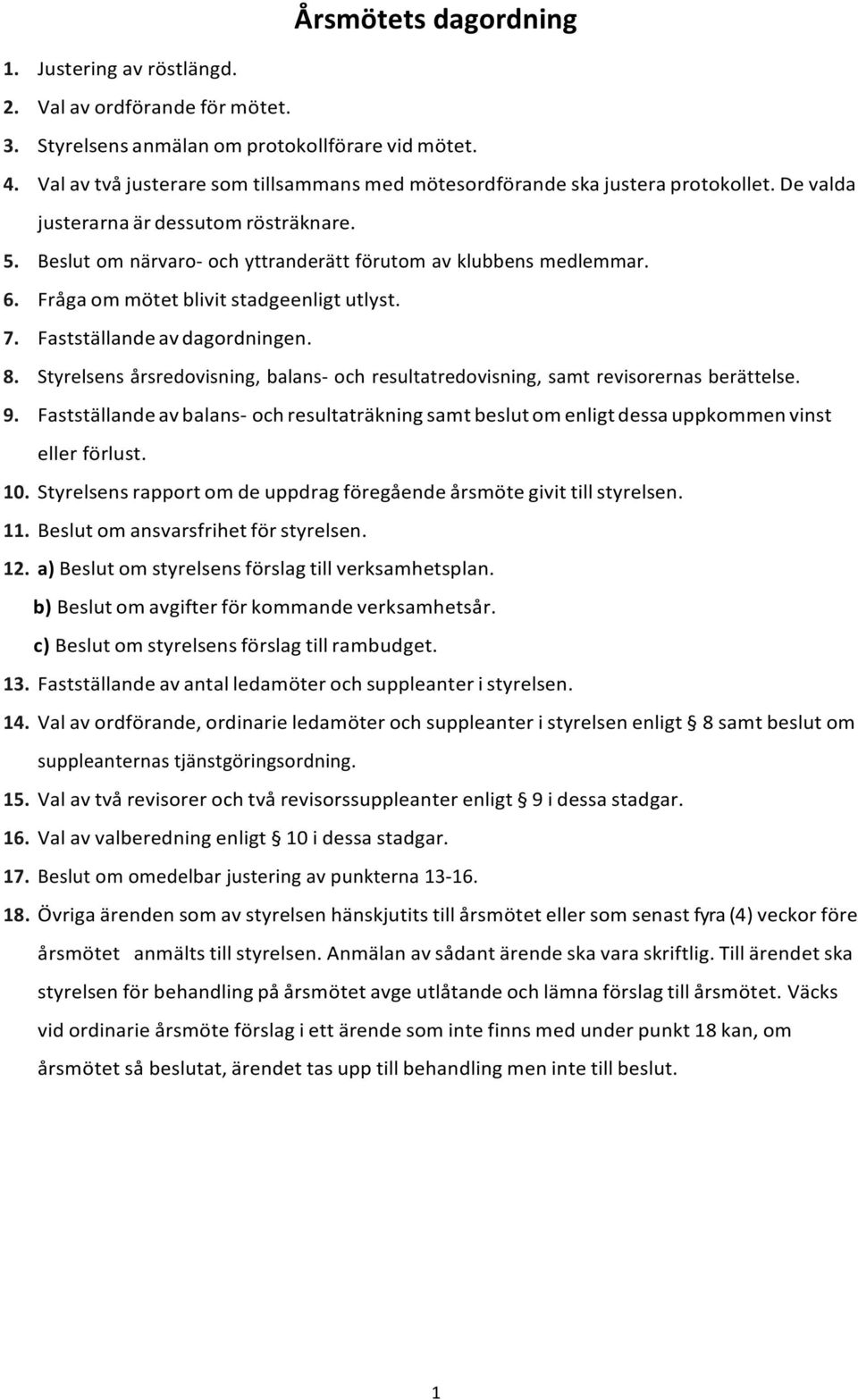 Årsmötets dagordning

1. Justering av röstlängd.
2. Val av ordförande för mötet.
3. Styrelsens anmälan om protokollförare vid mötet.
4. Val av två justerare som tillsammans med mötesordförande ska justera protokollet. De valda justerarna är dessutom rösträknare.
5. Beslut om närvaro- och yttranderätt förutom av klubbens medlemmar.
6. Fråga om mötet blivit stadgeenligt utlyst.
7. Fastställande av dagordningen.
8. Styrelsens årsredovisning, balans- och resultatredovisning, samt revisorernas berättelse.
9. Fastställande av balans- och resultaträkning samt beslut om enligt dessa uppkommen vinst eller förlust.
10. Styrelsens rapport om de uppdrag föregående årsmöte givit till styrelsen.
11. Beslut om ansvarsfrihet för styrelsen.
12. a) Beslut om styrelsens förslag till verksamhetsplan.
b) Beslut om avgifter för kommande verksamhetsår.
c) Beslut om styrelsens förslag till rambudget.
13. Fastställande av antal ledamöter och suppleanter i styrelsen.
14. Val av ordförande, ordinarie ledamöter och suppleanter i styrelsen enligt § 8 samt beslut om suppleanternas tjänstgöringsordning.
15. Val av två revisorer och två revisorssuppleanter enligt § 9 i dessa stadgar.
16. Val av valberedning enligt § 10 i dessa stadgar.
17. Beslut om omedelbar justering av punkterna 13-16.
18. Övriga ärenden som av styrelsen hänskjutits till årsmötet eller som senast fyra (4) veckor före årsmötet anmälts till styrelsen. Anmälan av sådant ärende ska vara skriftlig. Till ärendet ska styrelsen för behandling på årsmötet avge utlåtande och lämna förslag till årsmötet. Väcks vid ordinarie årsmöte förslag i ett ärende som inte finns med under punkt 18 kan, om årsmötet så beslutat, ärendet tas upp till behandling men inte till beslut.

1